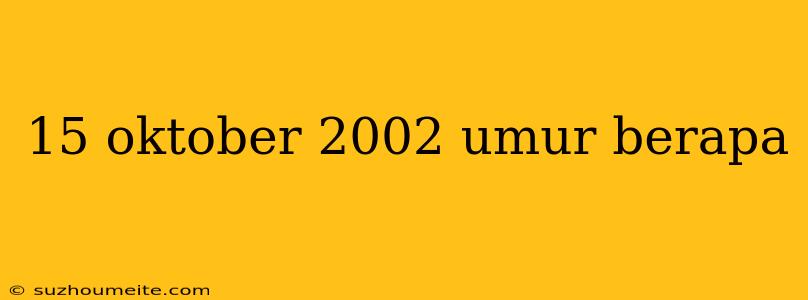 15 oktober 2002 umur berapa

© suzhoumeite.com